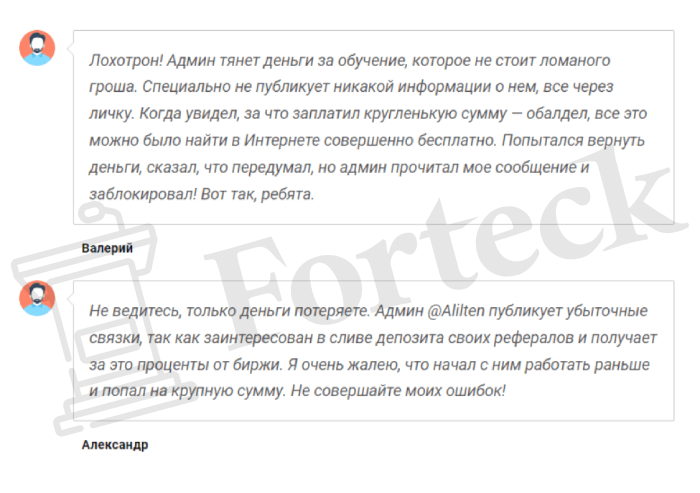 Лохотрон! Админ тянет деньги за обучение, которое не стоит ломаного гроша. Специально не публикует никакой информации о нем, все через личку. Когда увидел, за что заплатил кругленькую сумму — обалдел, все это можно было найти в Интернете совершенно бесплатно. Попытался вернуть деньги, сказал, что передумал, но админ прочитал мое сообщение и заблокировал! Вот так, ребята.

Валерий

Не ведитесь, только деньги потеряете. Админ @Alilten публикует убыточные связки, так как заинтересован в сливе депозита своих рефералов и получает за это проценты от биржи. Я очень жалею, что начал с ним работать раньше и попал на крупную сумму. Не совершайте моих ошибок!

Александр

Forteck